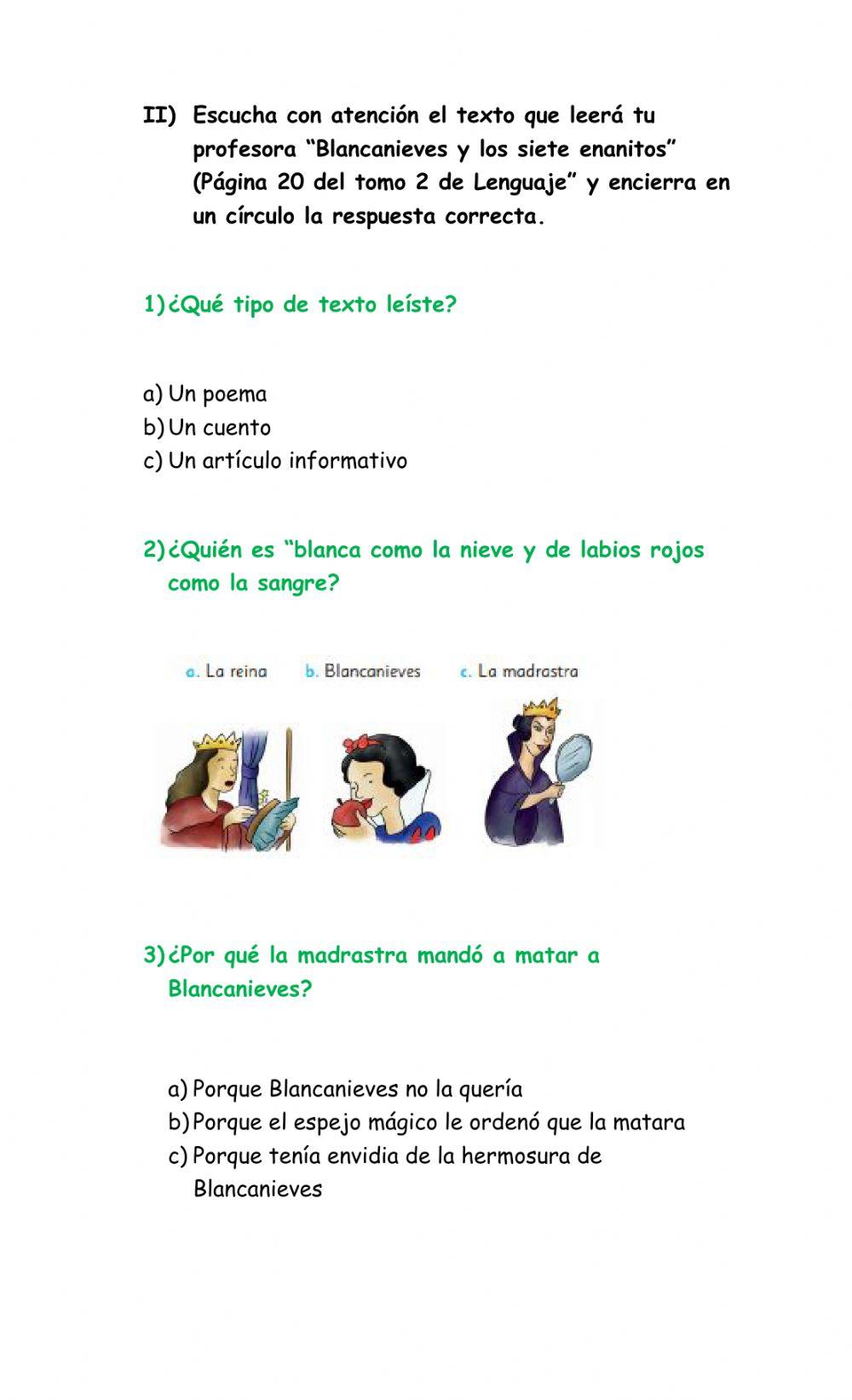 II) Escucha con atención el texto que leerá tu profesora “Blancanieves y los siete enanitos” (Página 20 del tomo 2 de Lenguaje” y encierra en un círculo la respuesta correcta.

1) ¿Qué tipo de texto leíste?

a) Un poema
b) Un cuento
c) Un artículo informativo

2) ¿Quién es “blanca como la nieve y de labios rojos como la sangre?

a. La reina b. Blancanieves c. La madrastra

3) ¿Por qué la madrastra mandó a matar a Blancanieves?

a) Porque Blancanieves no la quería
b) Porque el espejo mágico le ordenó que la matara
c) Porque tenía envidia de la hermosura de Blancanieves